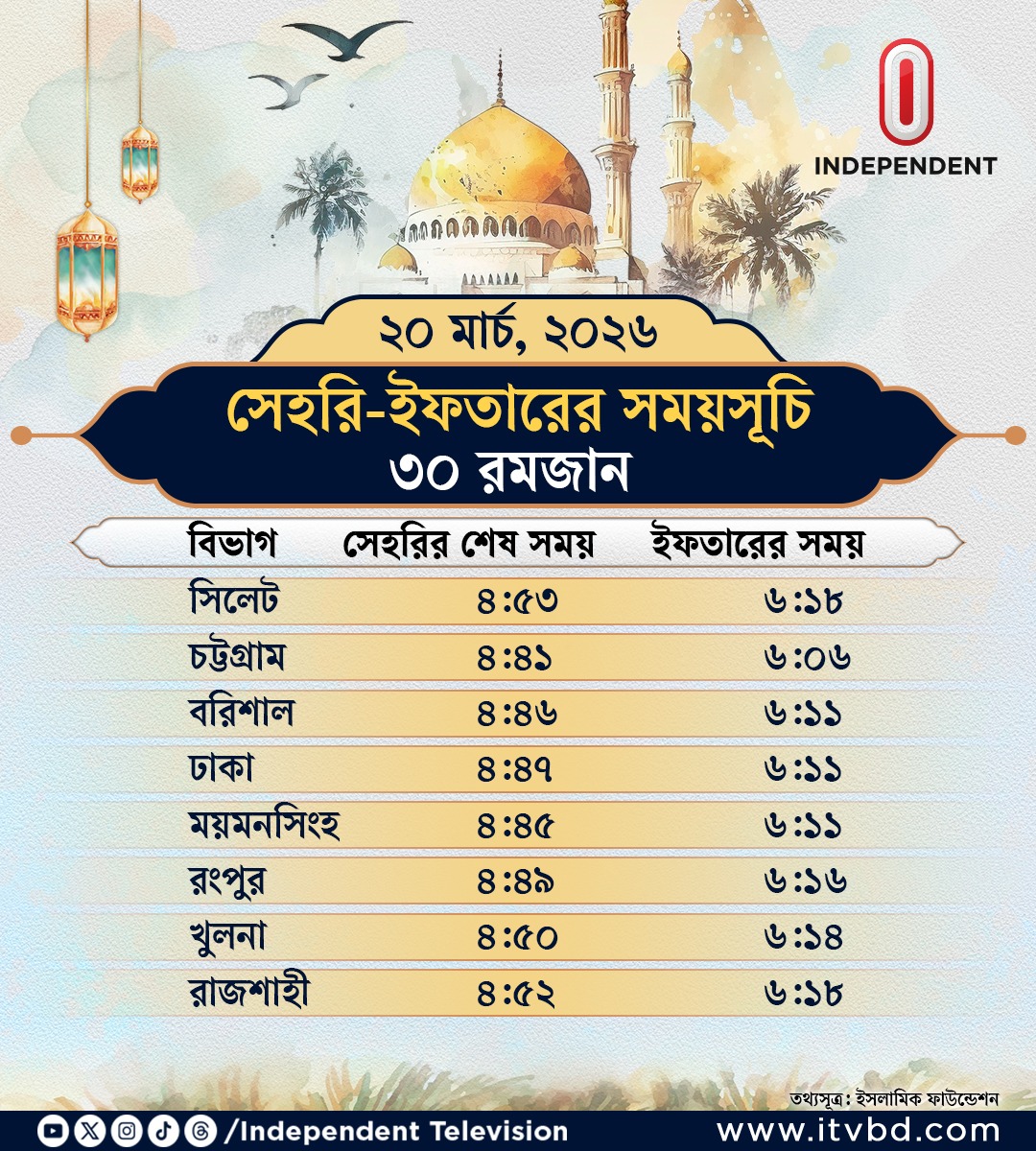 INDEPENDENT

২০ মার্চ, ২০২৬

সেহরি-ইফতারের সময়সূচি
৩০ রমজান

| বিভাগ | সেহরির শেষ সময় | ইফতারের সময় |
|---|---|---|
| সিলেট | ৪:৫৩ | ৬:১৮ |
| চট্টগ্রাম | ৪:৪১ | ৬:০৬ |
| বরিশাল | ৪:৪৬ | ৬:১১ |
| ঢাকা | ৪:৪৭ | ৬:১১ |
| ময়মনসিংহ | ৪:৪৫ | ৬:১১ |
| রংপুর | ৪:৪৯ | ৬:১৬ |
| খুলনা | ৪:৫০ | ৬:১৪ |
| রাজশাহী | ৪:৫২ | ৬:১৮ |

তথ্যসূত্র: ইসলামিক ফাউন্ডেশন

/Independent Television www.itvbd.com